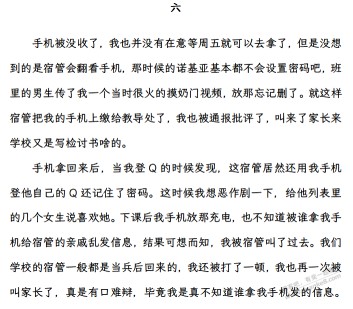 六

手机被没收了，我也并没有在意等周五就可以去拿了，但是没想到的是宿管会翻看手机，那时候的诺基亚基本都不会设置密码吧，班里的男生传了我一个当时很火的摸奶门视频，放那忘记删了。就这样宿管把我的手机上缴给教导处了，我也被通报批评了，叫来了家长来学校又是写检讨书啥的。

手机拿回来后，当我登 Q 的时候发现，这宿管居然还用我手机登他自己的 Q 还记住了密码。这时候我想恶作剧一下，给他列表里的几个女生说喜欢她。下课后我手机放那充电，也不知道被谁拿我手机给宿管的亲戚乱发信息，结果可想而知，我被宿管叫了过去。我们学校的宿管一般都是当兵后回来的，我还被打了一顿，我也再一次被叫家长了，真是有口难辩，毕竟我是真不知道谁拿我手机发的信息。